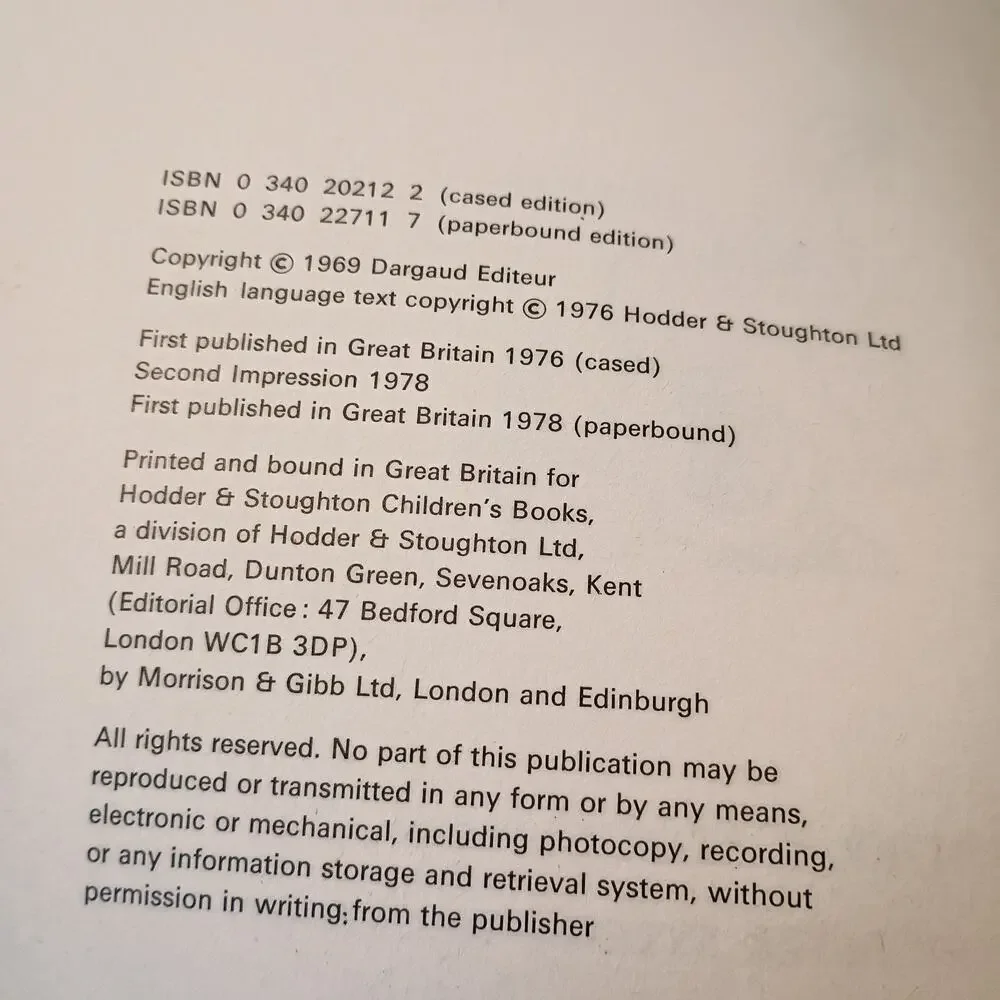 ISBN 0 340 20212 2 (cased edition)
ISBN 0 340 22711 7 (paperbound edition)

Copyright © 1969 Dargaud Editeur
English language text copyright © 1976 Hodder & Stoughton Ltd

First published in Great Britain 1976 (cased)
Second Impression 1978
First published in Great Britain 1978 (paperbound)

Printed and bound in Great Britain for
Hodder & Stoughton Children's Books,
a division of Hodder & Stoughton Ltd,
Mill Road, Dunton Green, Sevenoaks, Kent
(Editorial Office: 47 Bedford Square,
London WC1B 3DP),
by Morrison & Gibb Ltd, London and Edinburgh

All rights reserved. No part of this publication may be reproduced or transmitted in any form or by any means, electronic or mechanical, including photocopy, recording, or any information storage and retrieval system, without permission in writing from the publisher